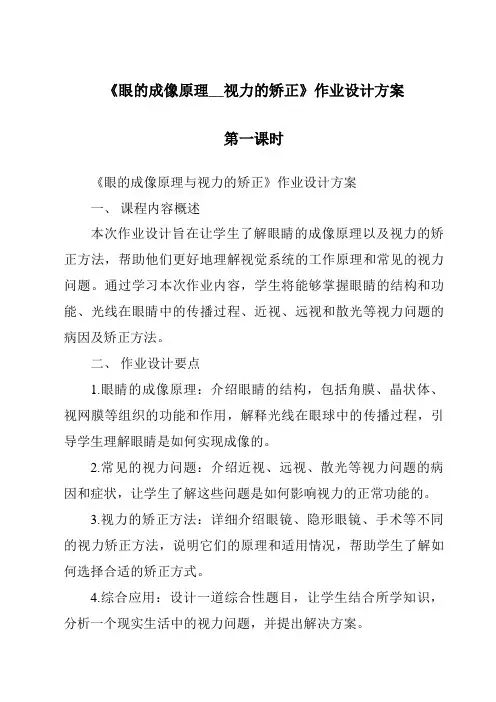 《眼的成像原理__视力的矫正》作业设计方案

第一课时

《眼的成像原理与视力的矫正》作业设计方案

一、课程内容概述

本次作业设计旨在让学生了解眼睛的成像原理以及视力的矫正方法，帮助他们更好地理解视觉系统的工作原理和常见的视力问题。通过学习本次作业内容，学生将能够掌握眼睛的结构和功能、光线在眼睛中的传播过程、近视、远视和散光等视力问题的病因及矫正方法。

二、作业设计要点

1.眼睛的成像原理：介绍眼睛的结构，包括角膜、晶状体、视网膜等组织的功能和作用，解释光线在眼球中的传播过程，引导学生理解眼睛是如何实现成像的。

2.常见的视力问题：介绍近视、远视、散光等视力问题的病因和症状，让学生了解这些问题是如何影响视力的正常功能的。

3.视力的矫正方法：详细介绍眼镜、隐形眼镜、手术等不同的视力矫正方法，说明它们的原理和适用情况，帮助学生了解如何选择合适的矫正方式。

4.综合应用：设计一道综合性题目，让学生结合所学知识，分析一个现实生活中的视力问题，并提出解决方案。